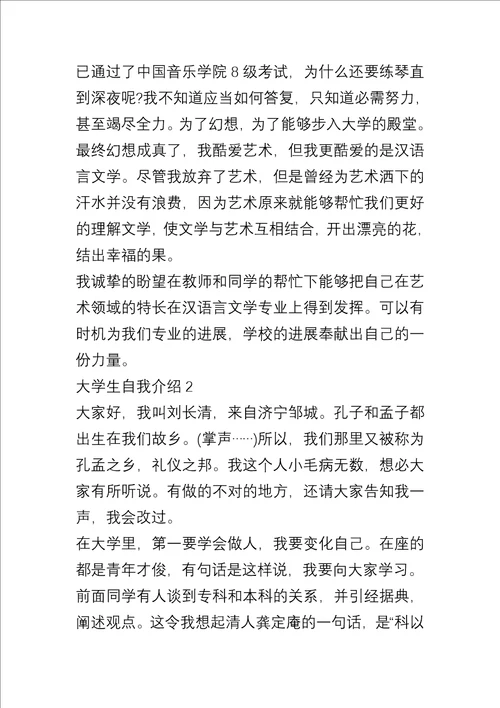 已通过了中国音乐学院 8 级考试，为什么还要练琴直到深夜呢?我不知道应当如何答复，只知道必需努力，甚至竭尽全力。为了幻想，为了能够步入大学的殿堂。最终幻想成真了，我酷爱艺术，但我更酷爱的是汉语言文学。尽管我放弃了艺术，但是曾经为艺术洒下的汗水并没有浪费，因为艺术原来就能够帮忙我们更好的理解文学，使文学与艺术互相结合，开出漂亮的花，结出幸福的果。

我诚挚的盼望在教师和同学的帮忙下能够把自己在艺术领域的特长在汉语言文学专业上得到发挥。可以有时机为我们专业的进展，学校的进展奉献出自己的一份力量。

大学生自我介绍 2

大家好，我叫刘长清，来自济宁邹城。孔子和孟子都出生在我们故乡。(掌声……)所以，我们那里又被称为孔孟之乡，礼仪之邦。我这个人小毛病无数，想必大家有所听说。有做的不对的地方，还请大家告知我一声，我会改过。

在大学里，第一要学会做人，我要变化自己。在座的都是青年才俊，有句话是这样说，我要向大家学习。前面同学有人谈到专科和本科的关系，并引经据典，阐述观点。这令我想起清人龚定庵的一句话，是“科以